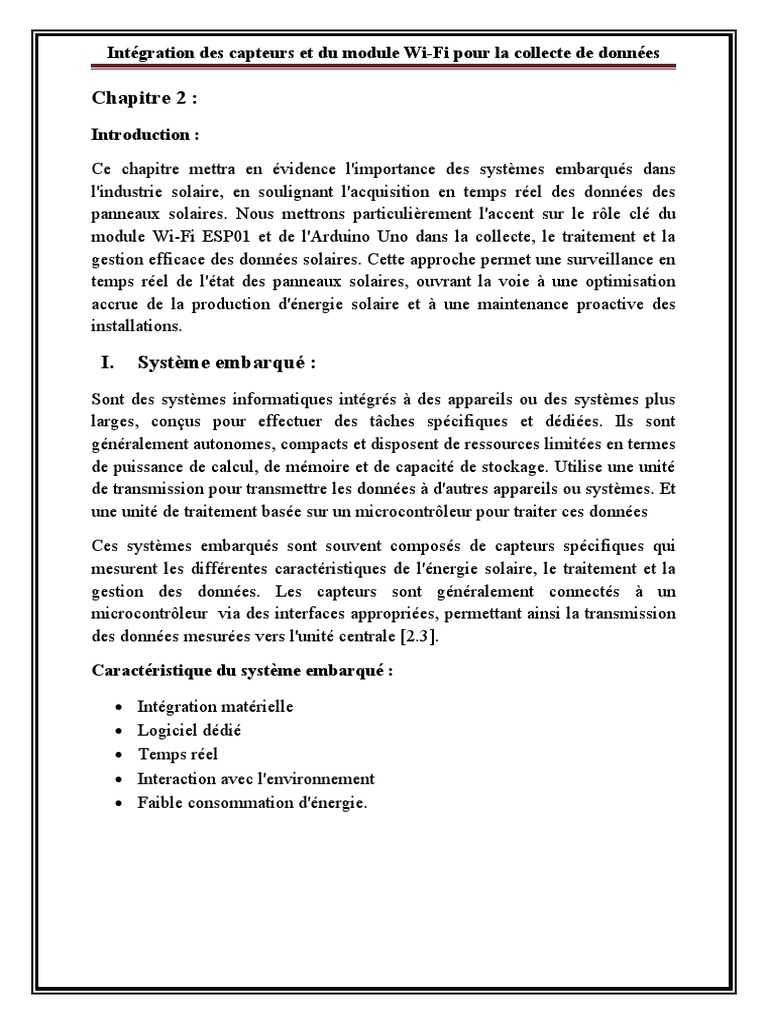 Intégration des capteurs et du module Wi-Fi pour la collecte de données

Chapitre 2 :

Introduction :

Ce chapitre mettra en évidence l'importance des systèmes embarqués dans l'industrie solaire, en soulignant l'acquisition en temps réel des données des panneaux solaires. Nous mettrons particulièrement l'accent sur le rôle clé du module Wi-Fi ESP01 et de l'Arduino Uno dans la collecte, le traitement et la gestion efficace des données solaires. Cette approche permet une surveillance en temps réel de l'état des panneaux solaires, ouvrant la voie à une optimisation accrue de la production d'énergie solaire et à une maintenance proactive des installations.

I. Système embarqué :

Sont des systèmes informatiques intégrés à des appareils ou des systèmes plus larges, conçus pour effectuer des tâches spécifiques et dédiées. Ils sont généralement autonomes, compacts et disposent de ressources limitées en termes de puissance de calcul, de mémoire et de capacité de stockage. Utilise une unité de transmission pour transmettre les données à d'autres appareils ou systèmes. Et une unité de traitement basée sur un microcontrôleur pour traiter ces données

Ces systèmes embarqués sont souvent composés de capteurs spécifiques qui mesurent les différentes caractéristiques de l'énergie solaire, le traitement et la gestion des données. Les capteurs sont généralement connectés à un microcontrôleur via des interfaces appropriées, permettant ainsi la transmission des données mesurées vers l'unité centrale [2.3].

Caractéristique du système embarqué :

• Intégration matérielle
• Logiciel dédié
• Temps réel
• Interaction avec l'environnement
• Faible consommation d'énergie.